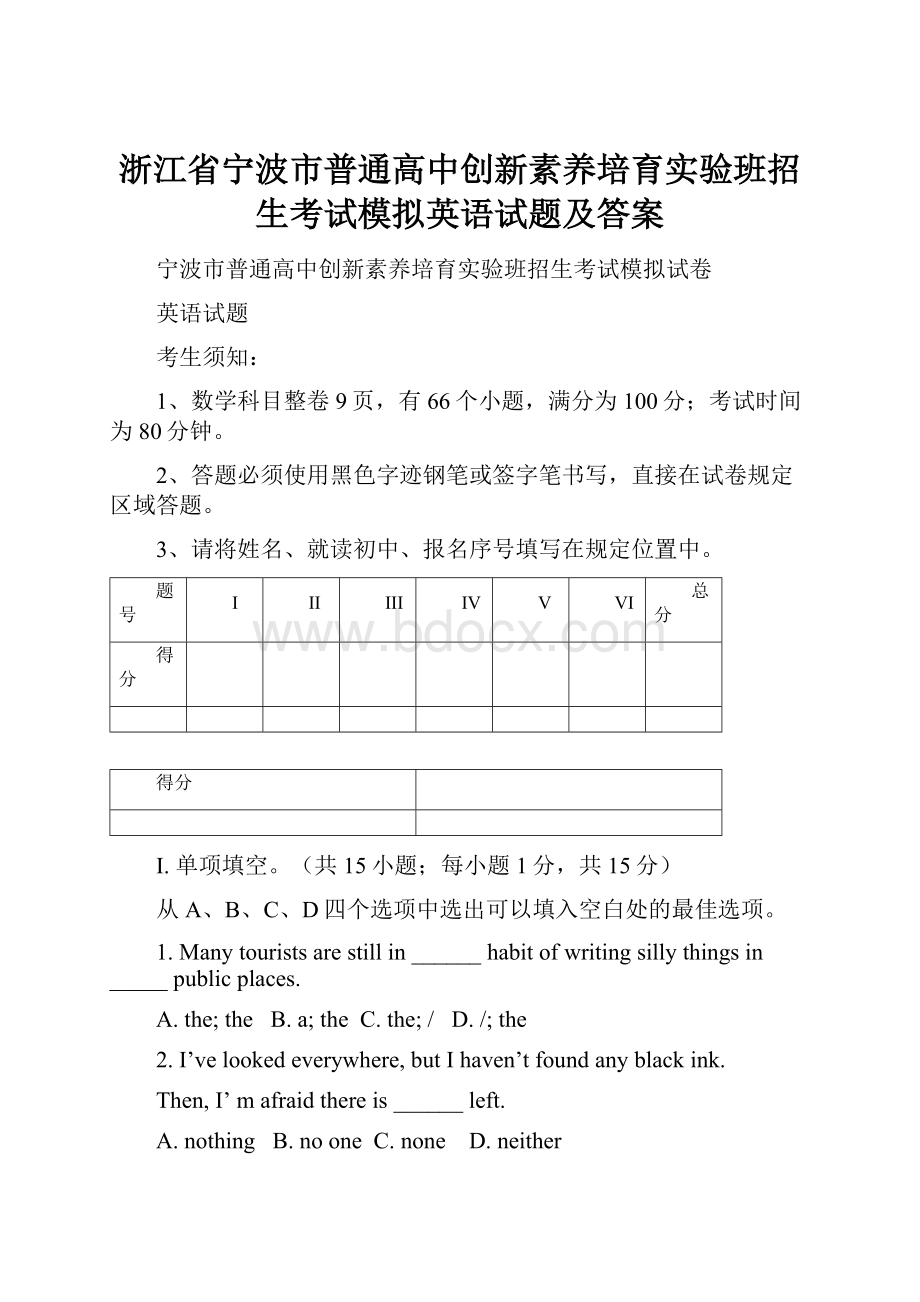 浙江省宁波市普通高中创新素养培育实验班招生考试模拟英语试题及答案

宁波市普通高中创新素养培育实验班招生考试模拟试卷

英语试题

考生须知：

1、数学科目整卷 9 页，有 66 个小题，满分为 100 分；考试时间为 80 分钟。

2、答题必须使用黑色字迹钢笔或签字笔书写，直接在试卷规定区域答题。

3、请将姓名、就读初中、报名序号填写在规定位置中。

| 题号 | I | II | III | IV | V | VI | 总分 |
|---|---|---|---|---|---|---|---|
| 得分 | | | | | | | |
| | | | | | | | |

www.bdocx.com

| 得分 | |
|---|---|
| | |

I. 单项填空。（共 15 小题；每小题 1 分，共 15 分）

从 A、B、C、D 四个选项中选出可以填入空白处的最佳选项。

1. Many tourists are still in ______ habit of writing silly things in _____ public places.

A. the; the B. a; the C. the; / D. /; the

2. I’ve looked everywhere, but I haven’t found any black ink.

Then, I’ m afraid there is ______ left.

A. nothing B. no one C. none D. neither